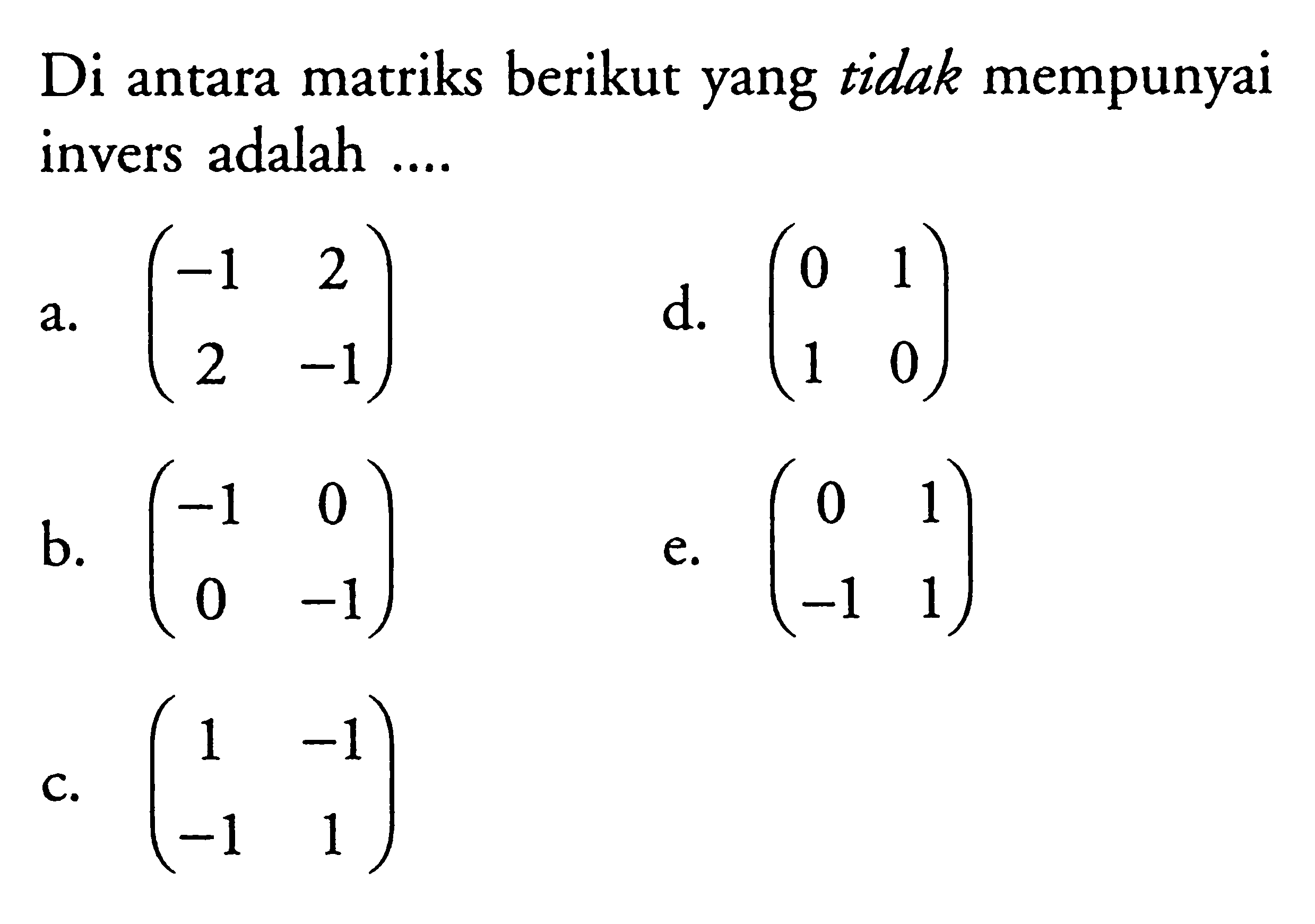 Di antara matriks berikut yang tidak mempunyai invers adalah ....

a. $\begin{pmatrix} -1 & 2 \\ 2 & -1 \end{pmatrix}$

b. $\begin{pmatrix} -1 & 0 \\ 0 & -1 \end{pmatrix}$

c. $\begin{pmatrix} 1 & -1 \\ -1 & 1 \end{pmatrix}$

d. $\begin{pmatrix} 0 & 1 \\ 1 & 0 \end{pmatrix}$

e. $\begin{pmatrix} 0 & 1 \\ -1 & 1 \end{pmatrix}$